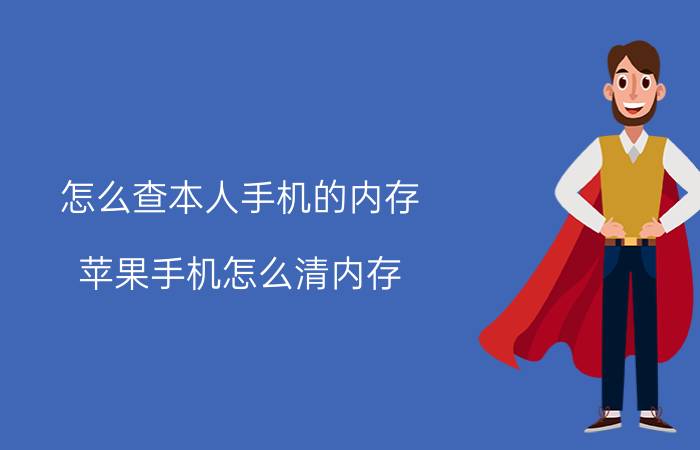 怎么查本人手机的内存

苹果手机怎么清内存